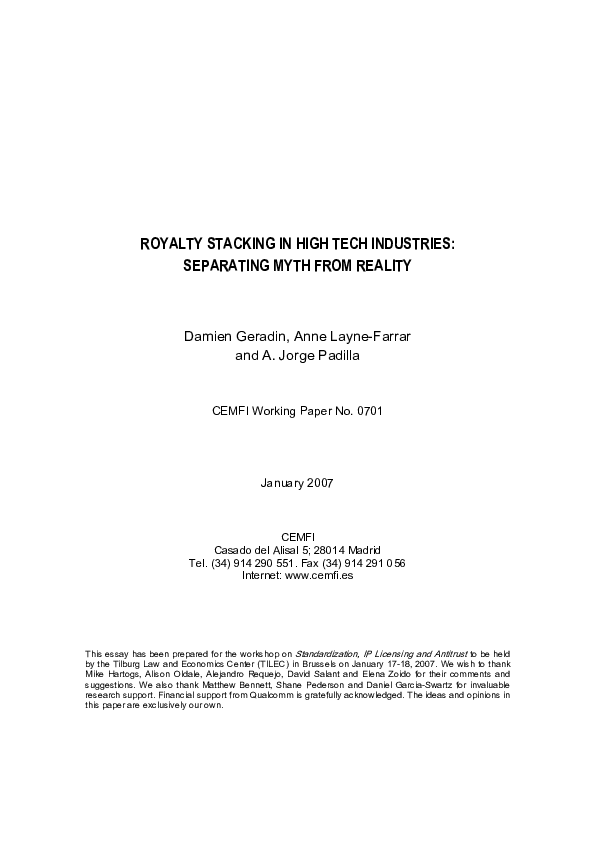 ROYALTY STACKING IN HIGH TECH INDUSTRIES: SEPARATING MYTH FROM REALITY

Damien Geradin, Anne Layne-Farrar and A. Jorge Padilla

CEMFI Working Paper No. 0701

January 2007

CEMFI
Casado del Alisal 5; 28014 Madrid
Tel. (34) 914 290 551. Fax (34) 914 291 056
Internet: www.cemfi.es

This essay has been prepared for the workshop on Standardization, IP Licensing and Antitrust to be held by the Tilburg Law and Economics Center (TILEC) in Brussels on January 17-18, 2007. We wish to thank Mike Hartogs, Alison Oldale, Alejandro Requejo, David Salant and Elena Zoido for their comments and suggestions. We also thank Matthew Bennett, Shane Pederson and Daniel Garcia-Swartz for invaluable research support. Financial support from Qualcomm is gratefully acknowledged. The ideas and opinions in this paper are exclusively our own.